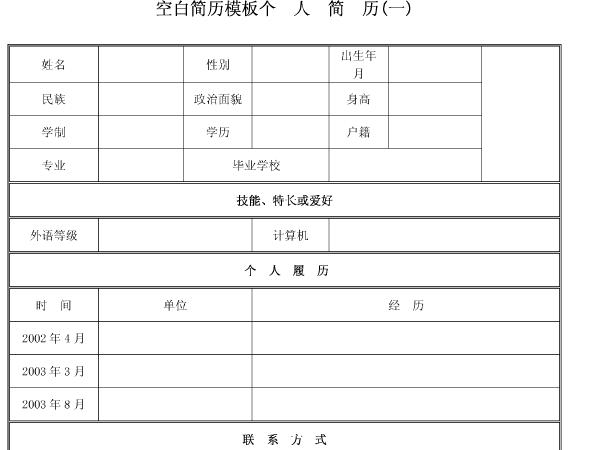 空白简历模板个 人 简 历(一)

| 姓名 | | 性别 | | 出生年月 | | |
|---|---|---|---|---|---|---|
| 民族 | | 政治面貌 | | 身高 | | |
| 学制 | | 学历 | | 户籍 | | |
| 专业 | | 毕业学校 | | | | |

技能、特长或爱好

| 外语等级 | | 计算机 | |
|---|---|---|---|

个 人 履 历

| 时 间 | 单位 | 经 历 |
|---|---|---|
| 2002 年 4 月 | | |
| 2003 年 3 月 | | |
| 2003 年 8 月 | | |

联 系 方 式